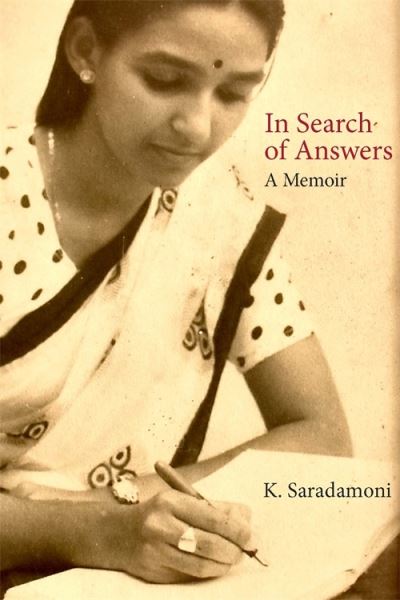 In Search of Answers
A Memoir

K. Saradamoni